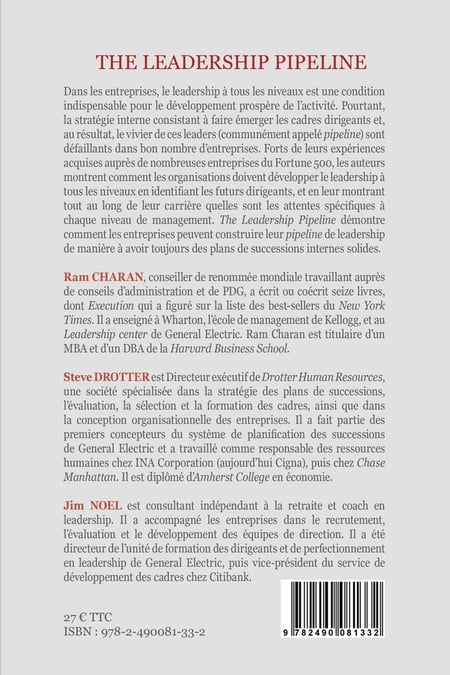 THE LEADERSHIP PIPELINE

Dans les entreprises, le leadership à tous les niveaux est une condition indispensable pour le développement prospère de l'activité. Pourtant, la stratégie interne consistant à faire émerger les cadres dirigeants et, au résultat, le vivier de ces leaders (communément appelé pipeline) sont défaillants dans bon nombre d'entreprises. Forts de leurs expériences acquises auprès de nombreuses entreprises du Fortune 500, les auteurs montrent comment les organisations doivent développer le leadership à tous les niveaux en identifiant les futurs dirigeants, et en leur montrant tout au long de leur carrière quelles sont les attentes spécifiques à chaque niveau de management. The Leadership Pipeline démontre comment les entreprises peuvent construire leur pipeline de leadership de manière à avoir toujours des plans de successions internes solides.

Ram CHARAN, conseiller de renommée mondiale travaillant auprès de conseils d'administration et de PDG, a écrit ou coécrit seize livres, dont Execution qui a figuré sur la liste des best-sellers du New York Times. Il a enseigné à Wharton, l'école de management de Kellogg, et au Leadership center de General Electric. Ram Charan est titulaire d'un MBA et d'un DBA de la Harvard Business School.

Steve DROTTER est Directeur exécutif de Drotter Human Resources, une société spécialisée dans la stratégie des plans de successions, l'évaluation, la sélection et la formation des cadres, ainsi que dans la conception organisationnelle des entreprises. Il a fait partie des premiers concepteurs du système de planification des successions de General Electric et a travaillé comme responsable des ressources humaines chez INA Corporation (aujourd'hui Cigna), puis chez Chase Manhattan. Il est diplômé d'Amherst College en économie.

Jim NOEL est consultant indépendant à la retraite et coach en leadership. Il a accompagné les entreprises dans le recrutement, l'évaluation et le développement des équipes de direction. Il a été directeur de l'unité de formation des dirigeants et de perfectionnement en leadership de General Electric, puis vice-président du service de développement des cadres chez Citibank.

27 € TTC
ISBN : 978-2-490081-33-2

9 782490 081332